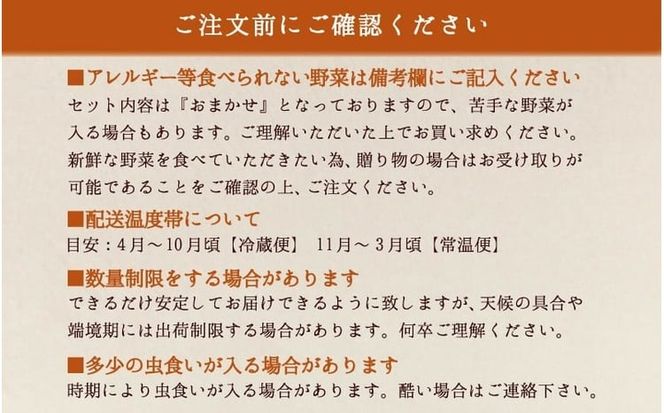 ご注文前にご確認ください

■アレルギー等食べられない野菜は備考欄にご記入ください
セット内容は『おまかせ』となっておりますので、苦手な野菜が入る場合もあります。ご理解いただいた上でお買い求めください。新鮮な野菜を食べていただきたい為、贈り物の場合はお受け取りが可能であることをご確認の上、ご注文ください。

■配送温度帯について
目安：4月～10月頃【冷蔵便】 11月～3月頃【常温便】

■数量制限をする場合があります
できるだけ安定してお届けできるように致しますが、天候の具合や端境期には出荷制限する場合があります。何卒ご理解ください。

■多少の虫食いが入る場合があります
時期により虫食いが入る場合があります。酷い場合はご連絡下さい。